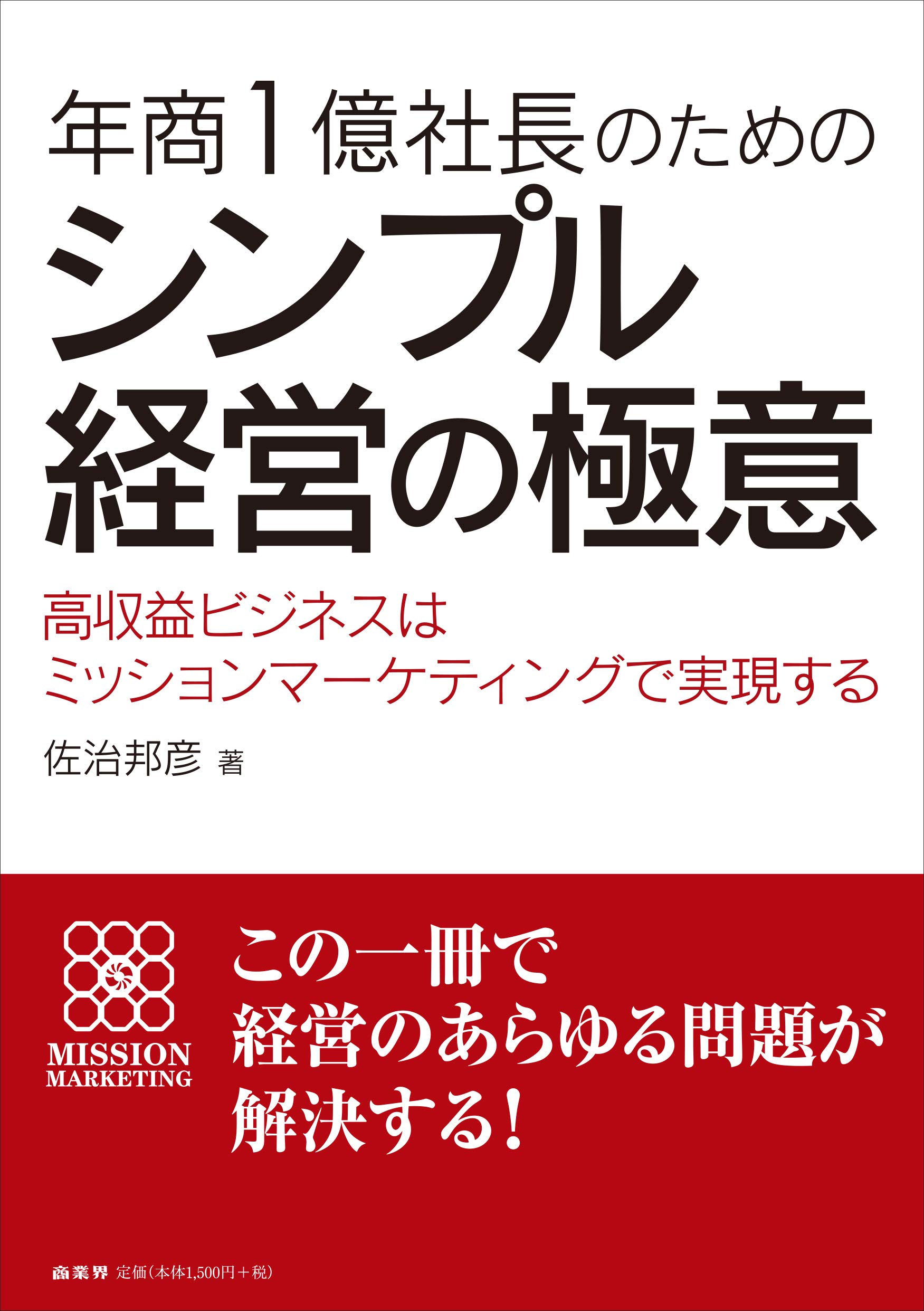 年商1億社長のための
シンプル
経営の極意

高収益ビジネスは
ミッションマーケティングで実現する

佐治邦彦 著

MISSION
MARKETING

この一冊で
経営のあらゆる問題が
解決する!

商業界 定価（本体1,500円＋税）